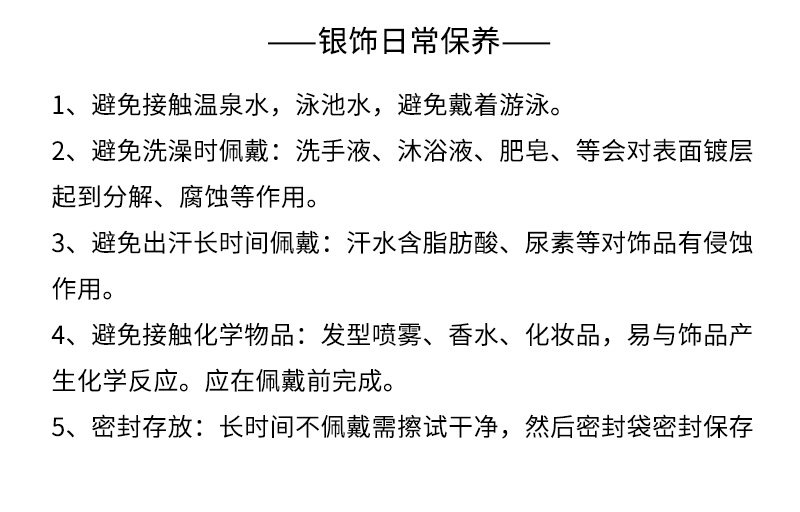 ——银饰日常保养——

1、避免接触温泉水，泳池水，避免戴着游泳。

2、避免洗澡时佩戴：洗手液、沐浴液、肥皂、等会对表面镀层起到分解、腐蚀等作用。

3、避免出汗长时间佩戴：汗水含脂肪酸、尿素等对饰品有侵蚀作用。

4、避免接触化学物品：发型喷雾、香水、化妆品，易与饰品产生化学反应。应在佩戴前完成。

5、密封存放：长时间不佩戴需擦试干净，然后密封袋密封保存